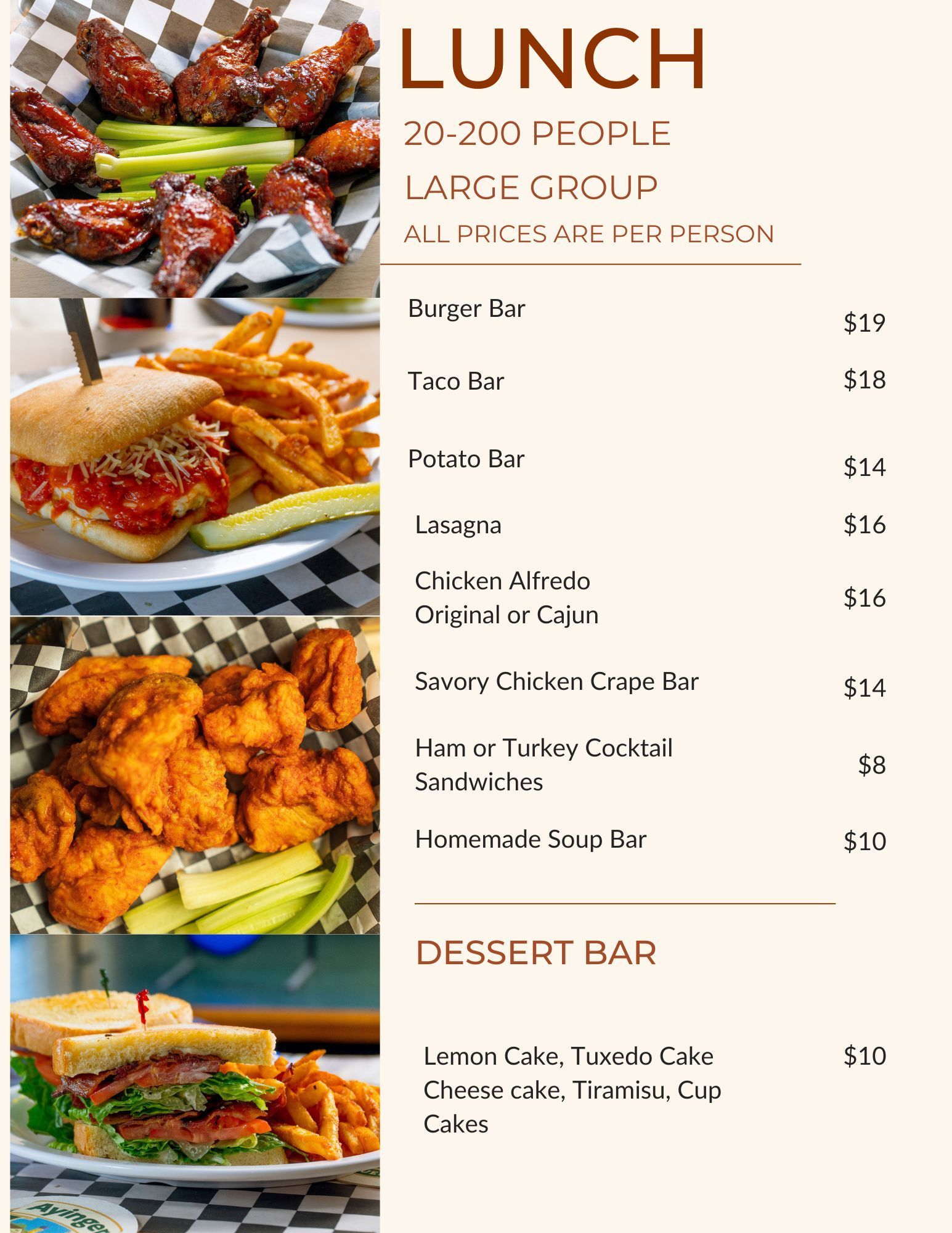 LUNCH

20-200 PEOPLE

LARGE GROUP

ALL PRICES ARE PER PERSON

Burger Bar $19

Taco Bar $18

Potato Bar $14

Lasagna $16

Chicken Alfredo Original or Cajun $16

Savory Chicken Crape Bar $14

Ham or Turkey Cocktail Sandwiches $8

Homemade Soup Bar $10

DESSERT BAR

Lemon Cake, Tuxedo Cake Cheese cake, Tiramisu, Cup Cakes $10

Ayinger